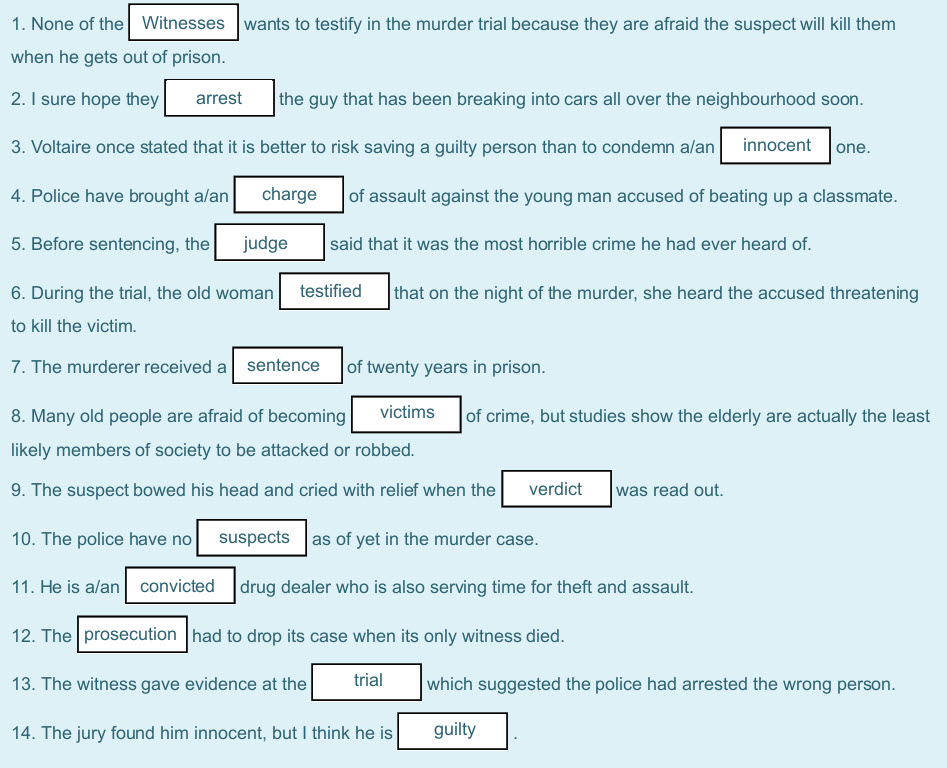 1. None of the Witnesses wants to testify in the murder trial because they are afraid the suspect will kill them when he gets out of prison.

2. I sure hope they arrest the guy that has been breaking into cars all over the neighbourhood soon.

3. Voltaire once stated that it is better to risk saving a guilty person than to condemn a/an innocent one.

4. Police have brought a/an charge of assault against the young man accused of beating up a classmate.

5. Before sentencing, the judge said that it was the most horrible crime he had ever heard of.

6. During the trial, the old woman testified that on the night of the murder, she heard the accused threatening to kill the victim.

7. The murderer received a sentence of twenty years in prison.

8. Many old people are afraid of becoming victims of crime, but studies show the elderly are actually the least likely members of society to be attacked or robbed.

9. The suspect bowed his head and cried with relief when the verdict was read out.

10. The police have no suspects as of yet in the murder case.

11. He is a/an convicted drug dealer who is also serving time for theft and assault.

12. The prosecution had to drop its case when its only witness died.

13. The witness gave evidence at the trial which suggested the police had arrested the wrong person.

14. The jury found him innocent, but I think he is guilty .